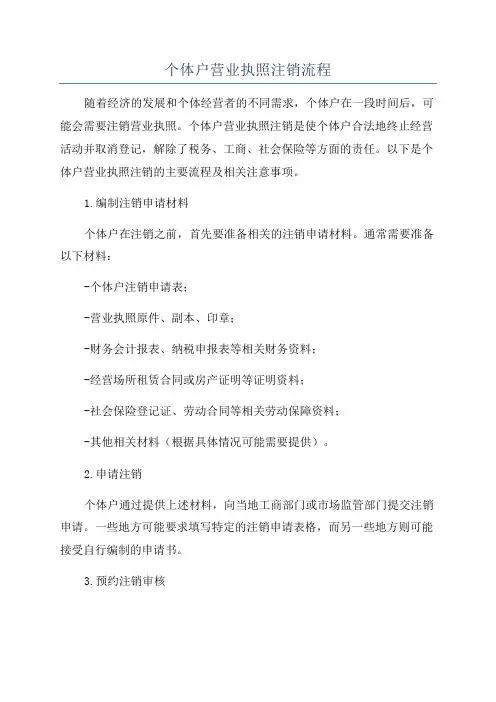 个体户营业执照注销流程

随着经济的发展和个体经营者的不同需求，个体户在一段时间后，可能会需要注销营业执照。个体户营业执照注销是使个体户合法地终止经营活动并取消登记，解除了税务、工商、社会保险等方面的责任。以下是个体户营业执照注销的主要流程及相关注意事项。

1.编制注销申请材料

个体户在注销之前，首先要准备相关的注销申请材料。通常需要准备以下材料：

-个体户注销申请表；

-营业执照原件、副本、印章；

-财务会计报表、纳税申报表等相关财务资料；

-经营场所租赁合同或房产证明等证明资料；

-社会保险登记证、劳动合同等相关劳动保障资料；

-其他相关材料（根据具体情况可能需要提供）。

2.申请注销

个体户通过提供上述材料，向当地工商部门或市场监管部门提交注销申请。一些地方可能要求填写特定的注销申请表格，而另一些地方则可能接受自行编制的申请书。

3.预约注销审核